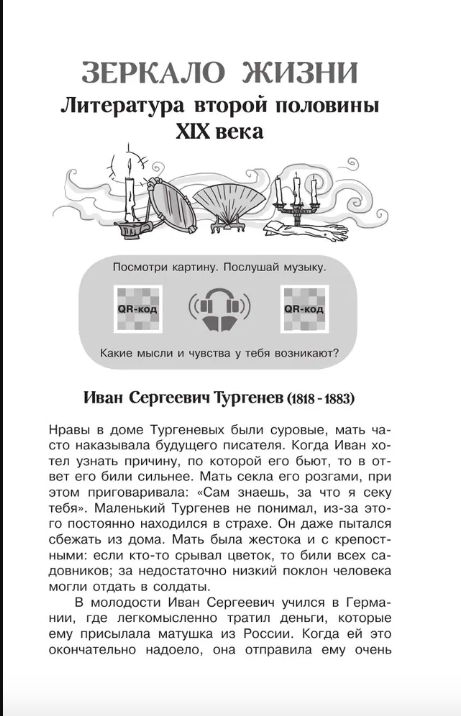 ЗЕРКАЛО ЖИЗНИ
Литература второй половины XIX века

Посмотри картину. Послушай музыку.

QR-код

QR-код

Какие мысли и чувства у тебя возникают?

Иван Сергеевич Тургенев (1818 - 1883)

Нравы в доме Тургеневых были суровые, мать часто наказывала будущего писателя. Когда Иван хотел узнать причину, по которой его бьют, то в ответ его били сильнее. Мать секла его розгами, при этом приговаривала: «Сам знаешь, за что я секу тебя». Маленький Тургенев не понимал, из-за этого постоянно находился в страхе. Он даже пытался сбежать из дома. Мать была жестока и с крепостными: если кто-то срывал цветок, то били всех садовников; за недостаточно низкий поклон человека могли отдать в солдаты.

В молодости Иван Сергеевич учился в Германии, где легкомысленно тратил деньги, которые ему присылала матушка из России. Когда ей это окончательно надоело, она отправила ему очень